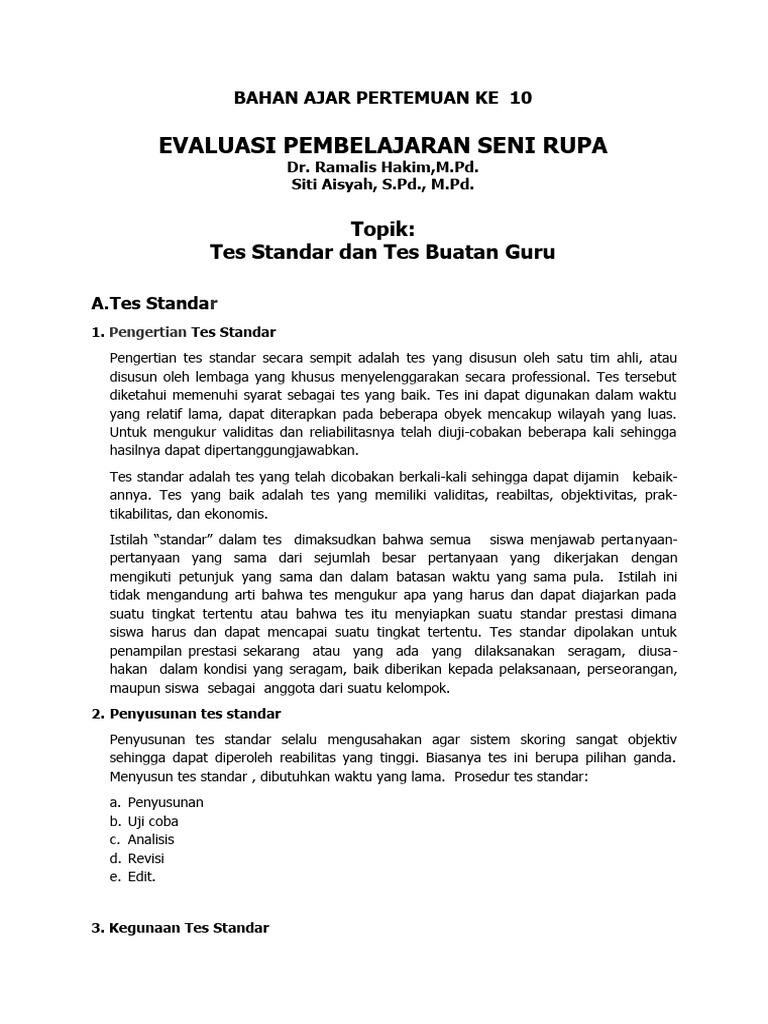 BAHAN AJAR PERTEMUAN KE 10

EVALUASI PEMBELAJARAN SENI RUPA
Dr. Ramalis Hakim,M.Pd.
Siti Aisyah, S.Pd., M.Pd.

Topik:
Tes Standar dan Tes Buatan Guru

A.Tes Standar

1. Pengertian Tes Standar

Pengertian tes standar secara sempit adalah tes yang disusun oleh satu tim ahli, atau disusun oleh lembaga yang khusus menyelenggarakan secara professional. Tes tersebut diketahui memenuhi syarat sebagai tes yang baik. Tes ini dapat digunakan dalam waktu yang relatif lama, dapat diterapkan pada beberapa obyek mencakup wilayah yang luas. Untuk mengukur validitas dan reliabilitasnya telah diuji-cobakan beberapa kali sehingga hasilnya dapat dipertanggungjawabkan.

Tes standar adalah tes yang telah dicobakan berkali-kali sehingga dapat dijamin kebaikannya. Tes yang baik adalah tes yang memiliki validitas, reabiltas, objektivitas, praktikabilitas, dan ekonomis.

Istilah "standar" dalam tes dimaksudkan bahwa semua siswa menjawab pertanyaan-pertanyaan yang sama dari sejumlah besar pertanyaan yang dikerjakan dengan mengikuti petunjuk yang sama dan dalam batasan waktu yang sama pula. Istilah ini tidak mengandung arti bahwa tes mengukur apa yang harus dan dapat diajarkan pada suatu tingkat tertentu atau bahwa tes itu menyiapkan suatu standar prestasi dimana siswa harus dan dapat mencapai suatu tingkat tertentu. Tes standar dipolakan untuk penampilan prestasi sekarang atau yang ada yang dilaksanakan seragam, diusahakan dalam kondisi yang seragam, baik diberikan kepada pelaksanaan, perseorangan, maupun siswa sebagai anggota dari suatu kelompok.

2. Penyusunan tes standar

Penyusunan tes standar selalu mengusahakan agar sistem skoring sangat objektiv sehingga dapat diperoleh reabilitas yang tinggi. Biasanya tes ini berupa pilihan ganda. Menyusun tes standar , dibutuhkan waktu yang lama. Prosedur tes standar:

a. Penyusunan
b. Uji coba
c. Analisis
d. Revisi
e. Edit.

3. Kegunaan Tes Standar